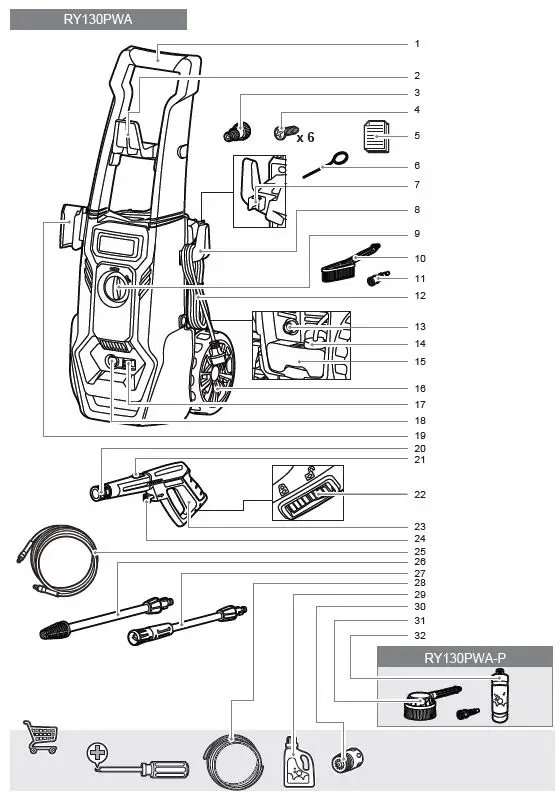 RY130PWA

1
2
3
4
x 6
5
6
7
8
9
10
11
12
13
14
15
16
17
18
19
20
21
22
23
24
25
26
27
28
29
30
31
32

RY130PWA-P